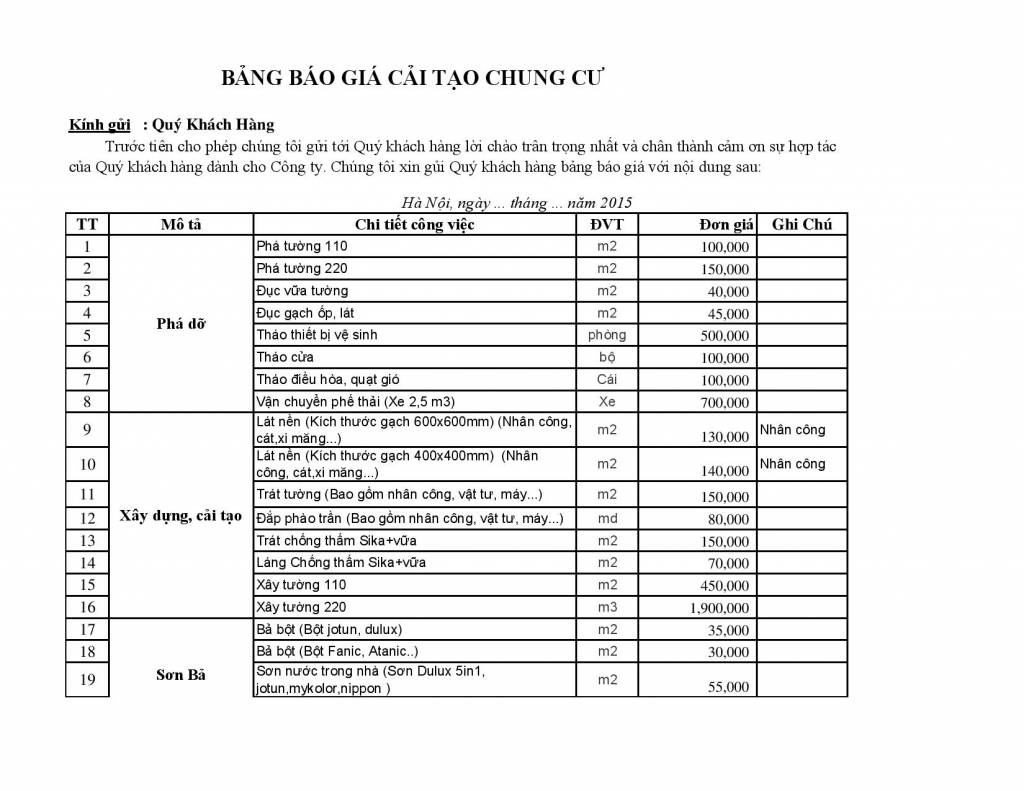 BẢNG BÁO GIÁ CẢI TẠO CHUNG CƯ

Kính gửi : Quý Khách Hàng

Trước tiên cho phép chúng tôi gửi tới Quý khách hàng lời chào trân trọng nhất và chân thành cảm ơn sự hợp tác của Quý khách hàng dành cho Công ty. Chúng tôi xin gửi Quý khách hàng bảng báo giá với nội dung sau:

Hà Nội, ngày ... tháng ... năm 2015

| TT | Mô tả | Chi tiết công việc | ĐVT | Đơn giá | Ghi Chú |
|---|---|---|---|---|---|
| 1 | Phá dỡ | Phá tường 110 | m2 | 100,000 | |
| 2 | | Phá tường 220 | m2 | 150,000 | |
| 3 | | Đục vữa tường | m2 | 40,000 | |
| 4 | | Đục gạch ốp, lát | m2 | 45,000 | |
| 5 | | Tháo thiết bị vệ sinh | phòng | 500,000 | |
| 6 | | Tháo cửa | bộ | 100,000 | |
| 7 | | Tháo điều hòa, quạt gió | Cái | 100,000 | |
| 8 | | Vận chuyển phế thải (Xe 2,5 m3) | Xe | 700,000 | |
| 9 | Xây dựng, cải tạo | Lát nền (Kích thước gạch 600x600mm) (Nhân công, cát,xi măng...) | m2 | 130,000 | Nhân công |
| 10 | | Lát nền (Kích thước gạch 400x400mm) (Nhân công, cát,xi măng...) | m2 | 140,000 | Nhân công |
| 11 | | Trát tường (Bao gồm nhân công, vật tư, máy...) | m2 | 150,000 | |
| 12 | | Đắp phào trần (Bao gồm nhân công, vật tư, máy...) | md | 80,000 | |
| 13 | | Trát chống thấm Sika+vữa | m2 | 150,000 | |
| 14 | | Láng Chống thấm Sika+vữa | m2 | 70,000 | |
| 15 | | Xây tường 110 | m2 | 450,000 | |
| 16 | | Xây tường 220 | m3 | 1,900,000 | |
| 17 | Sơn Bả | Bả bột (Bột jotun, dulux) | m2 | 35,000 | |
| 18 | | Bả bột (Bột Fanic, Atanic..) | m2 | 30,000 | |
| 19 | | Sơn nước trong nhà (Sơn Dulux 5in1, jotun,mykolor,nippon ) | m2 | 55,000 | |